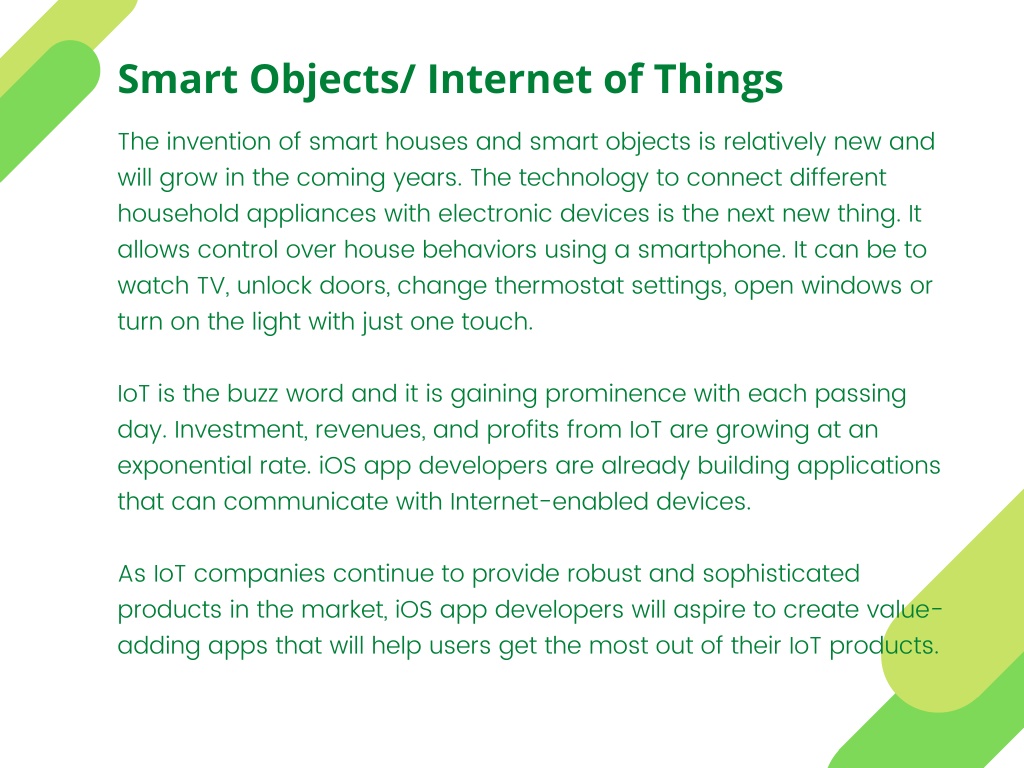 Smart Objects/ Internet of Things

The invention of smart houses and smart objects is relatively new and will grow in the coming years. The technology to connect different household appliances with electronic devices is the next new thing. It allows control over house behaviors using a smartphone. It can be to watch TV, unlock doors, change thermostat settings, open windows or turn on the light with just one touch.

IoT is the buzz word and it is gaining prominence with each passing day. Investment, revenues, and profits from IoT are growing at an exponential rate. iOS app developers are already building applications that can communicate with Internet-enabled devices.

As IoT companies continue to provide robust and sophisticated products in the market, iOS app developers will aspire to create value-adding apps that will help users get the most out of their IoT products.